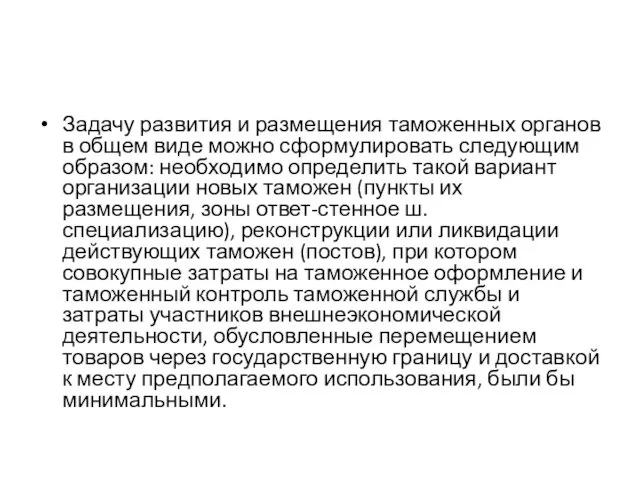 • Задачу развития и размещения таможенных органов в общем виде можно сформулировать следующим образом: необходимо определить такой вариант организации новых таможен (пункты их размещения, зоны ответ-стенное ш. специализацию), реконструкции или ликвидации действующих таможен (постов), при котором совокупные затраты на таможенное оформление и таможенный контроль таможенной службы и затраты участников внешнеэкономической деятельности, обусловленные перемещением товаров через государственную границу и доставкой к месту предполагаемого использования, были бы минимальными.